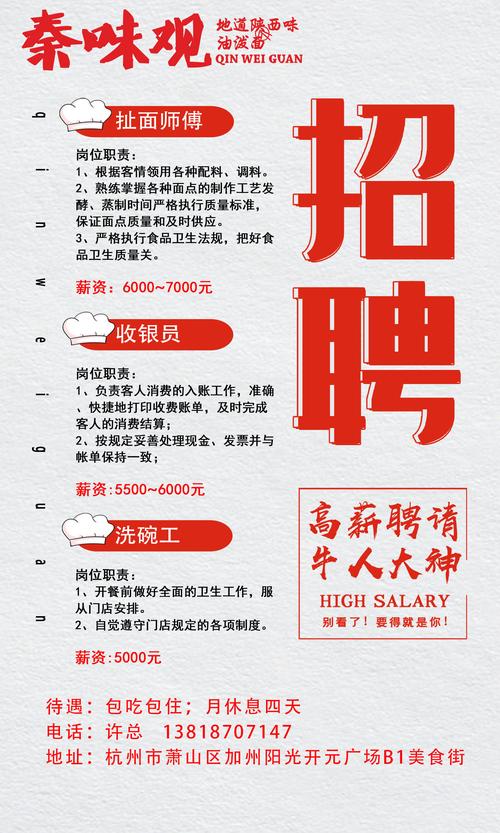 秦味观 地道陕西味 油泼面 QIN WEI GUAN

q i n w e i g u a n

扯面师傅

岗位职责：
1、根据客情领用各种配料、调料。
2、熟练掌握各种面点的制作工艺发酵、蒸制时间严格执行质量标准，保证面点质量和及时供应。
3、严格执行食品卫生法规，把好食品卫生质量关。

薪资：6000~7000元

收银员

岗位职责：
1、负责客人消费的入账工作，准确、快捷地打印收费账单，及时完成客人的消费结算；
2、按规定妥善处理现金、发票并与帐单保持一致；

薪资：5500~6000元

洗碗工

岗位职责：
1、开餐前做好全面的卫生工作，服从门店安排。
2、自觉遵守门店规定的各项制度。

薪资：5000元

招聘

高薪聘请
牛人大神
HIGH SALARY
别看了！要得就是你！

待遇：包吃包住；月休息四天
电话：许总 13818707147
地址：杭州市萧山区加州阳光开元广场B1美食街